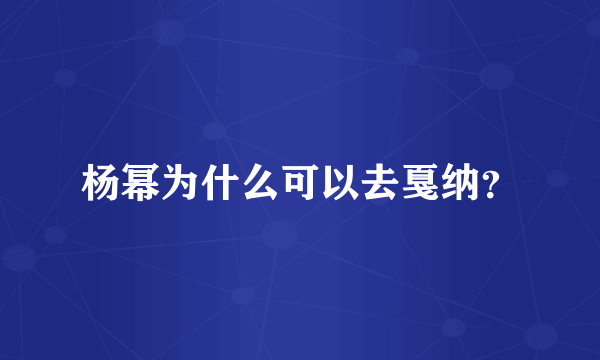 杨幂为什么可以去戛纳？